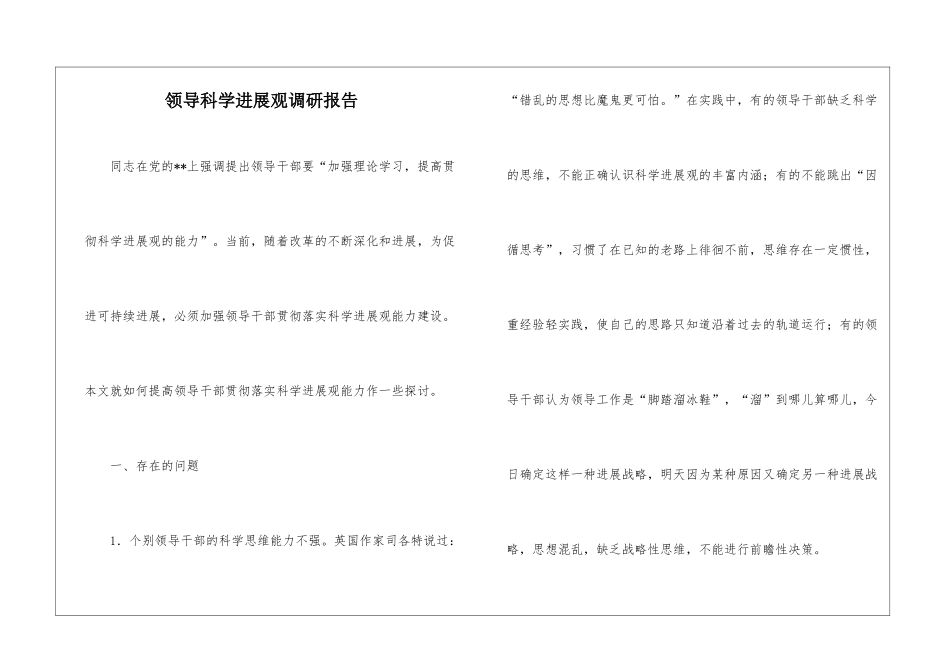 领导科学进展观调研报告

同志在党的**上强调提出领导干部要“加强理论学习，提高贯彻科学进展观的能力”。当前，随着改革的不断深化和进展，为促进可持续进展，必须加强领导干部贯彻落实科学进展观能力建设。本文就如何提高领导干部贯彻落实科学进展观能力作一些探讨。

一、存在的问题

1．个别领导干部的科学思维能力不强。英国作家司各特说过：“错乱的思想比魔鬼更可怕。”在实践中，有的领导干部缺乏科学的思维，不能正确认识科学进展观的丰富内涵；有的不能跳出“因循思考”，习惯了在已知的老路上徘徊不前，思维存在一定惯性，重经验轻实践，使自己的思路只知道沿着过去的轨道运行；有的领导干部认为领导工作是“脚踏溜冰鞋”，“溜”到哪儿算哪儿，今日确定这样一种进展战略，明天因为某种原因又确定另一种进展战略，思想混乱，缺乏战略性思维，不能进行前瞻性决策。